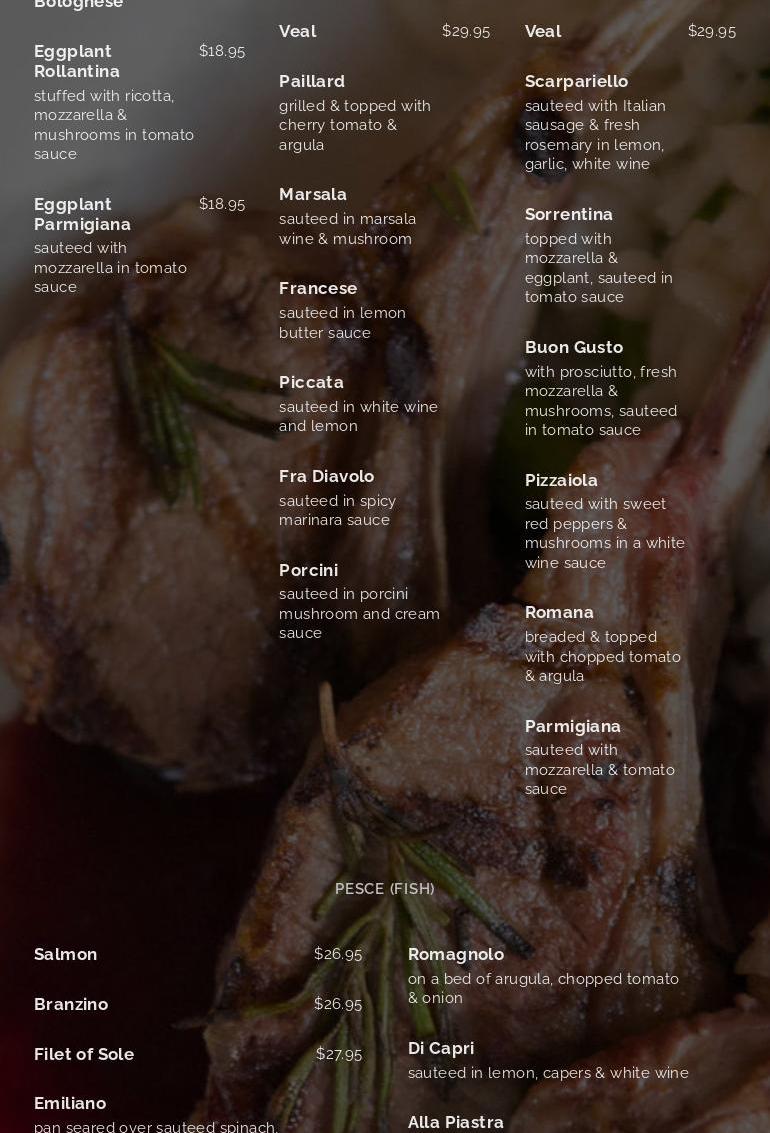 Bolognese

Eggplant Rollantina $18.95
stuffed with ricotta, mozzarella & mushrooms in tomato sauce

Eggplant Parmigiana $18.95
sauteed with mozzarella in tomato sauce

Veal $29.95

Paillard
grilled & topped with cherry tomato & argula

Marsala
sauteed in marsala wine & mushroom

Francese
sauteed in lemon butter sauce

Piccata
sauteed in white wine and lemon

Fra Diavolo
sauteed in spicy marinara sauce

Porcini
sauteed in porcini mushroom and cream sauce

Veal $29.95

Scarpariello
sauteed with Italian sausage & fresh rosemary in lemon, garlic, white wine

Sorrentina
topped with mozzarella & eggplant, sauteed in tomato sauce

Buon Gusto
with prosciutto, fresh mozzarella & mushrooms, sauteed in tomato sauce

Pizzaiola
sauteed with sweet red peppers & mushrooms in a white wine sauce

Romana
breaded & topped with chopped tomato & argula

Parmigiana
sauteed with mozzarella & tomato sauce

PESCE (FISH)

Salmon $26.95

Branzino $26.95

Filet of Sole $27.95

Emiliano
pan seared over sauteed spinach,

Romagnolo
on a bed of arugula, chopped tomato & onion

Di Capri
sauteed in lemon, capers & white wine

Alla Piastra